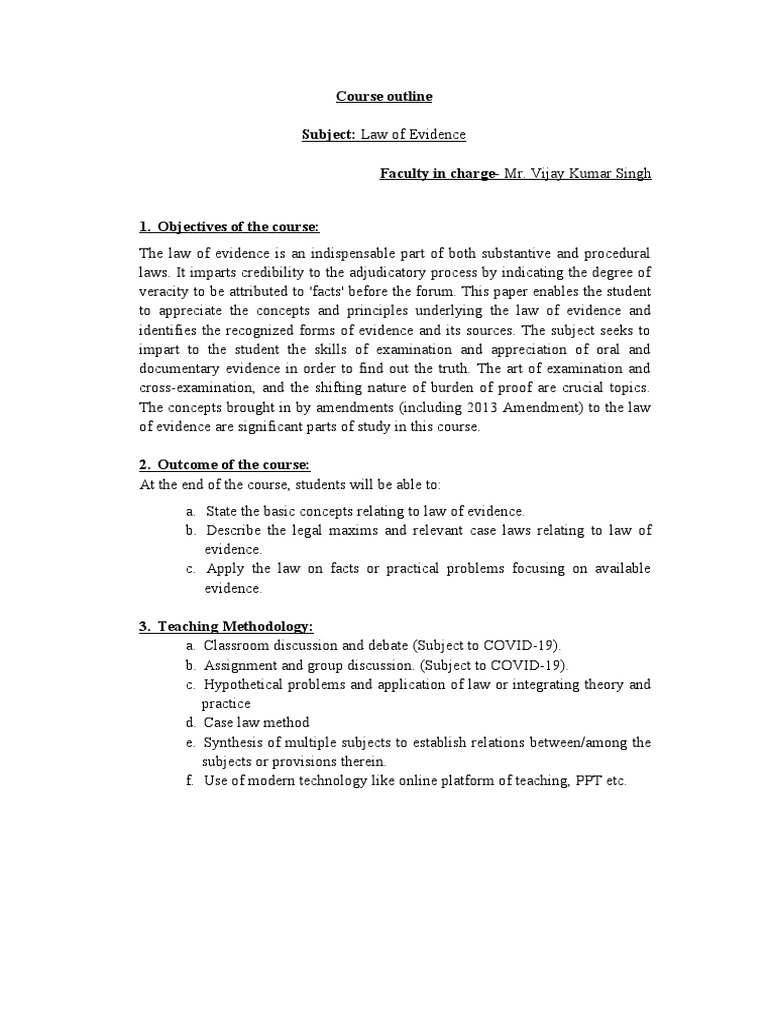 Course outline

Subject: Law of Evidence

Faculty in charge- Mr. Vijay Kumar Singh

1. Objectives of the course:

The law of evidence is an indispensable part of both substantive and procedural laws. It imparts credibility to the adjudicatory process by indicating the degree of veracity to be attributed to 'facts' before the forum. This paper enables the student to appreciate the concepts and principles underlying the law of evidence and identifies the recognized forms of evidence and its sources. The subject seeks to impart to the student the skills of examination and appreciation of oral and documentary evidence in order to find out the truth. The art of examination and cross-examination, and the shifting nature of burden of proof are crucial topics. The concepts brought in by amendments (including 2013 Amendment) to the law of evidence are significant parts of study in this course.

2. Outcome of the course:
At the end of the course, students will be able to:

a. State the basic concepts relating to law of evidence.
b. Describe the legal maxims and relevant case laws relating to law of evidence.
c. Apply the law on facts or practical problems focusing on available evidence.

3. Teaching Methodology:
a. Classroom discussion and debate (Subject to COVID-19).
b. Assignment and group discussion. (Subject to COVID-19).
c. Hypothetical problems and application of law or integrating theory and practice
d. Case law method
e. Synthesis of multiple subjects to establish relations between/among the subjects or provisions therein.
f. Use of modern technology like online platform of teaching, PPT etc.